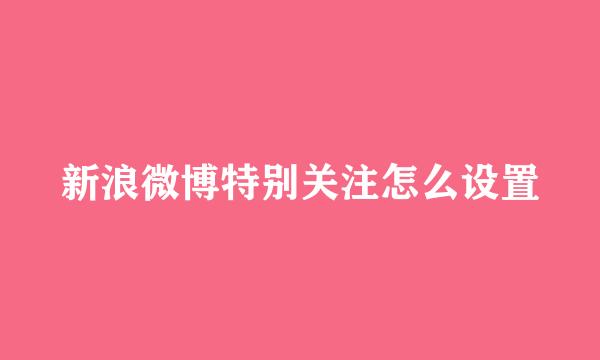 新浪微博特别关注怎么设置